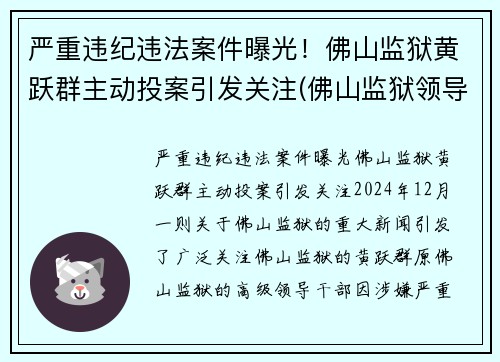 严重违纪违法案件曝光！佛山监狱黄跃群主动投案引发关注(佛山监狱领导

严重违纪违法案件曝光佛山监狱黄跃群主动投案引发关注2024年12月一则关于佛山监狱的重大新闻引发了广泛关注佛山监狱的黄跃群原佛山监狱的高级领导干部因涉嫌严重